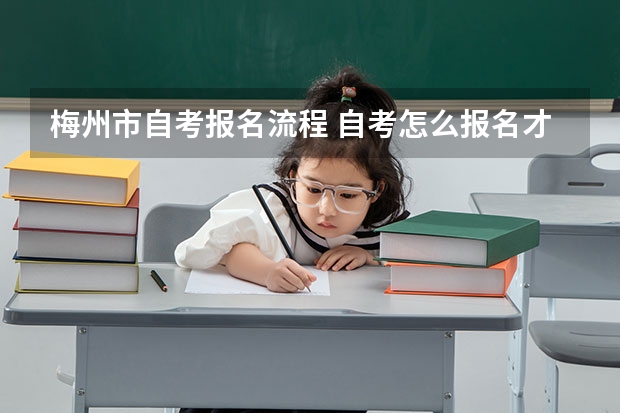 梅州市自考报名流程 自考怎么报名才